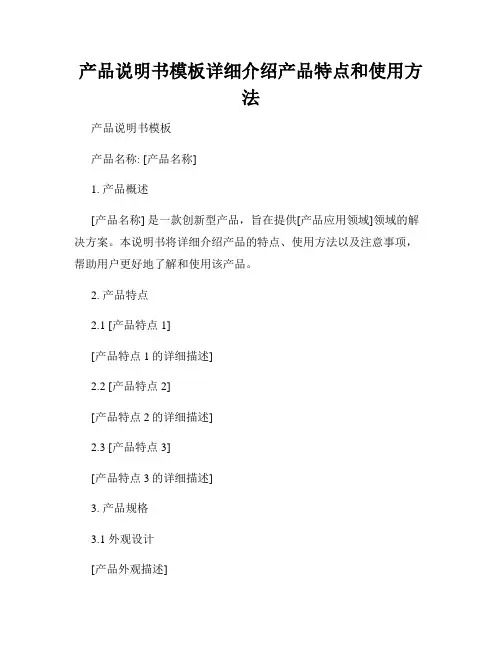 产品说明书模板详细介绍产品特点和使用方法

产品说明书模板

产品名称: [产品名称]

1. 产品概述

[产品名称] 是一款创新型产品，旨在提供[产品应用领域]领域的解决方案。本说明书将详细介绍产品的特点、使用方法以及注意事项，帮助用户更好地了解和使用该产品。

2. 产品特点

2.1 [产品特点 1]

[产品特点 1 的详细描述]

2.2 [产品特点 2]

[产品特点 2 的详细描述]

2.3 [产品特点 3]

[产品特点 3 的详细描述]

3. 产品规格

3.1 外观设计

[产品外观描述]